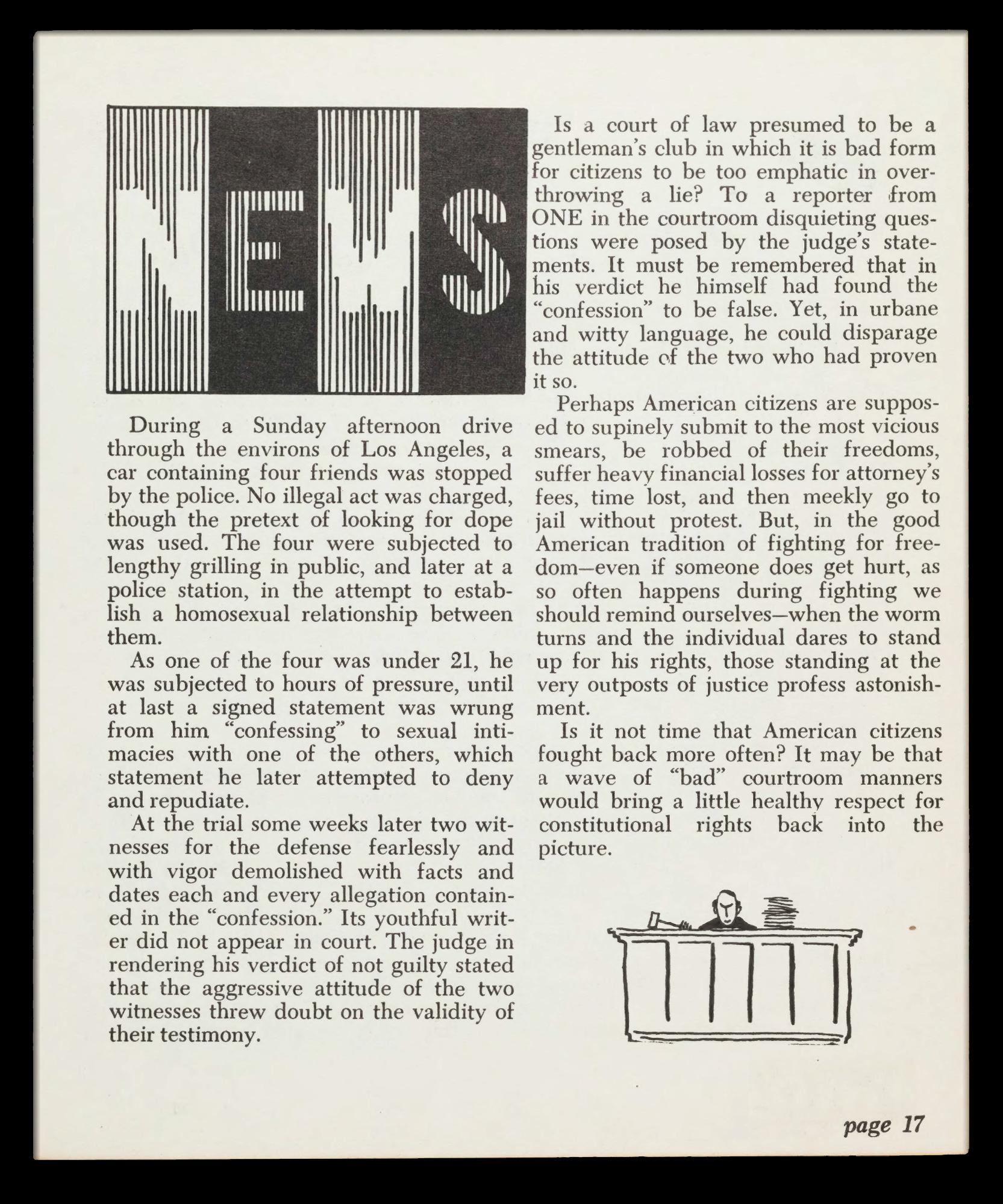 NEWS

During a Sunday afternoon drive through the environs of Los Angeles, a car containing four friends was stopped by the police. No illegal act was charged, though the pretext of looking for dope was used. The four were subjected to lengthy grilling in public, and later at a police station, in the attempt to establish a homosexual relationship between them.

As one of the four was under 21, he was subjected to hours of pressure, until at last a signed statement was wrung from him "confessing" to sexual intimacies with one of the others, which statement he later attempted to deny and repudiate.

At the trial some weeks later two witnesses for the defense fearlessly and with vigor demolished with facts and dates each and every allegation contained in the "confession." Its youthful writer did not appear in court. The judge in rendering his verdict of not guilty stated that the aggressive attitude of the two witnesses threw doubt on the validity of their testimony.

Is a court of law presumed to be a gentleman's club in which it is bad form for citizens to be too emphatic in overthrowing a lie? To a reporter from ONE in the courtroom disquieting questions were posed by the judge's statements. It must be remembered that in his verdict he himself had found the "confession" to be false. Yet, in urbane and witty language, he could disparage the attitude of the two who had proven it so.

Perhaps American citizens are supposed to supinely submit to the most vicious smears, be robbed of their freedoms, suffer heavy financial losses for attorney's fees, time lost, and then meekly go to jail without protest. But, in the good American tradition of fighting for freedom—even if someone does get hurt, as so often happens during fighting we should remind ourselves—when the worm turns and the individual dares to stand up for his rights, those standing at the very outposts of justice profess astonishment.

Is it not time that American citizens fought back more often? It may be that a wave of "bad" courtroom manners would bring a little healthy respect for constitutional rights back into the picture.

page 17